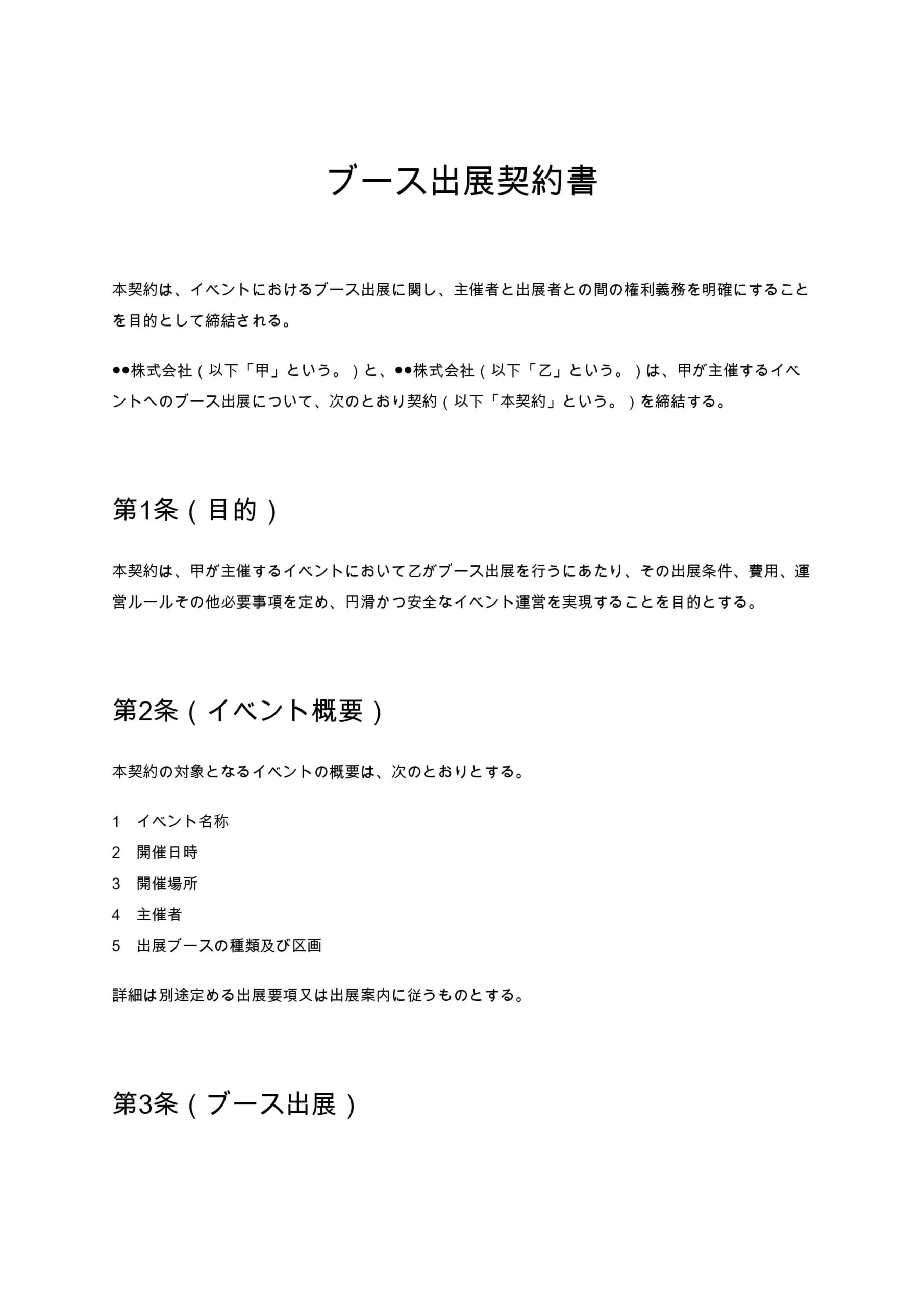 ブース出展契約書

本契約は、イベントにおけるブース出展に関し、主催者と出展者との間の権利義務を明確にすることを目的として締結される。

●●株式会社（以下「甲」という。）と、●●株式会社（以下「乙」という。）は、甲が主催するイベントへのブース出展について、次のとおり契約（以下「本契約」という。）を締結する。

第1条（目的）

本契約は、甲が主催するイベントにおいて乙がブース出展を行うにあたり、その出展条件、費用、運営ルールその他必要事項を定め、円滑かつ安全なイベント運営を実現することを目的とする。

第2条（イベント概要）

本契約の対象となるイベントの概要は、次のとおりとする。

1　イベント名称
2　開催日時
3　開催場所
4　主催者
5　出展ブースの種類及び区画

詳細は別途定める出展要項又は出展案内に従うものとする。

第3条（ブース出展）